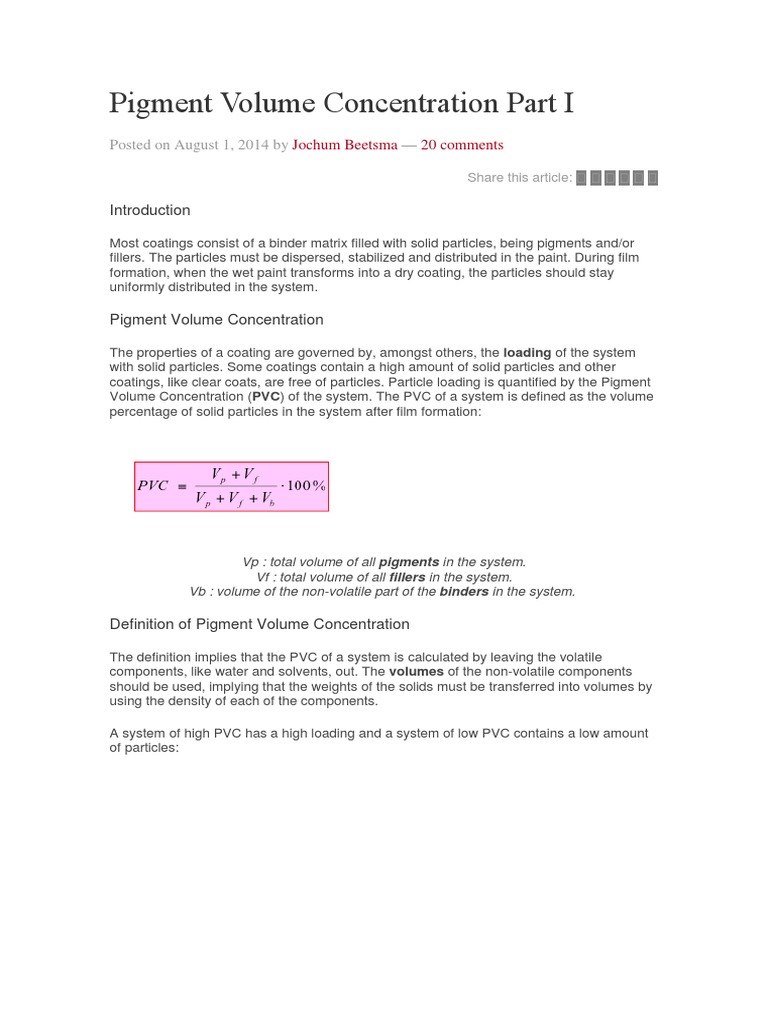 Pigment Volume Concentration Part I

Posted on August 1, 2014 by Jochum Beetsma — 20 comments

Share this article:

Introduction

Most coatings consist of a binder matrix filled with solid particles, being pigments and/or fillers. The particles must be dispersed, stabilized and distributed in the paint. During film formation, when the wet paint transforms into a dry coating, the particles should stay uniformly distributed in the system.

Pigment Volume Concentration

The properties of a coating are governed by, amongst others, the loading of the system with solid particles. Some coatings contain a high amount of solid particles and other coatings, like clear coats, are free of particles. Particle loading is quantified by the Pigment Volume Concentration (PVC) of the system. The PVC of a system is defined as the volume percentage of solid particles in the system after film formation:

$PVC = \frac{V_p + V_f}{V_p + V_f + V_b} \cdot 100\%$

Vp : total volume of all pigments in the system.
Vf : total volume of all fillers in the system.
Vb : volume of the non-volatile part of the binders in the system.

Definition of Pigment Volume Concentration

The definition implies that the PVC of a system is calculated by leaving the volatile components, like water and solvents, out. The volumes of the non-volatile components should be used, implying that the weights of the solids must be transferred into volumes by using the density of each of the components.

A system of high PVC has a high loading and a system of low PVC contains a low amount of particles: